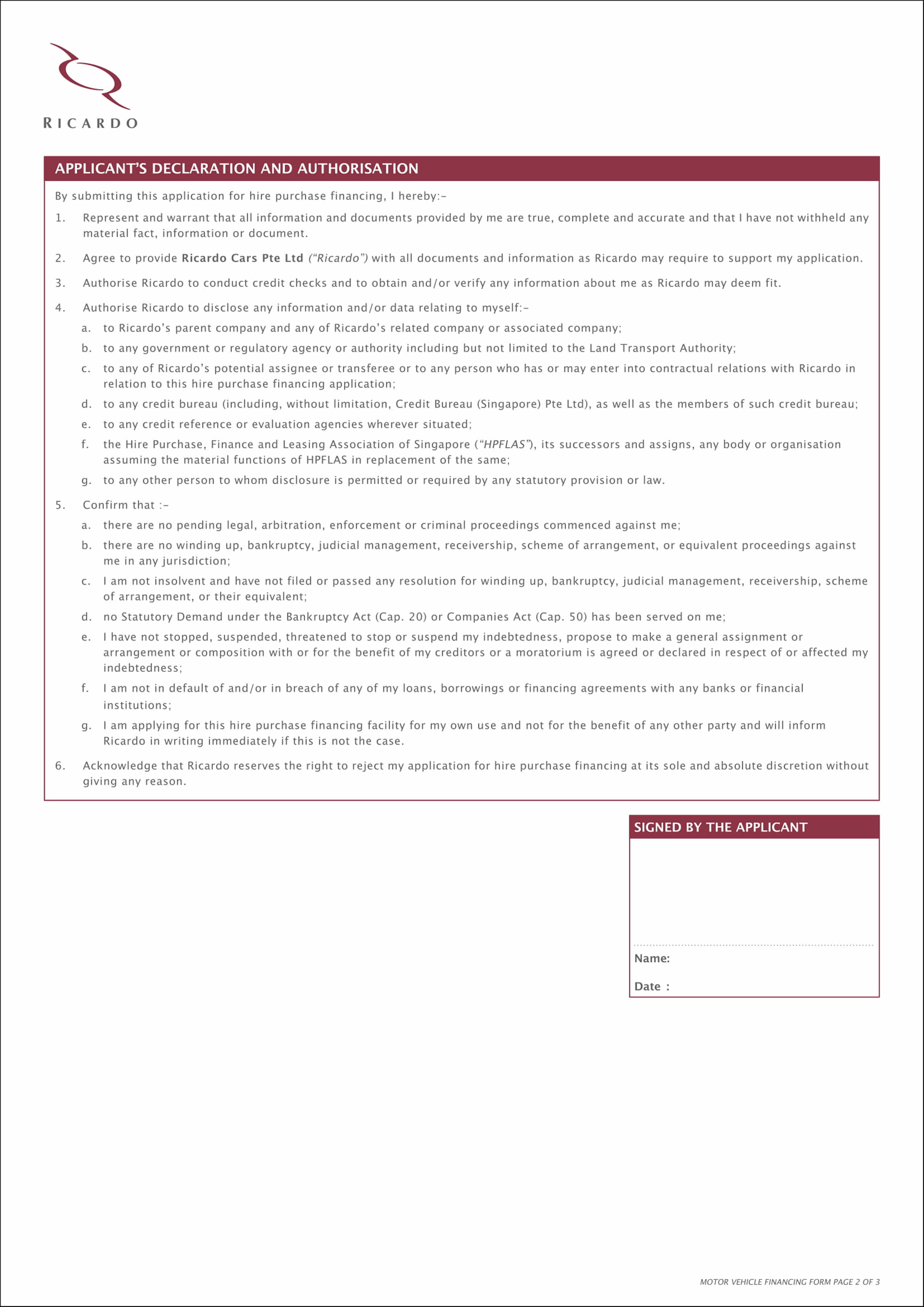 RICARDO

APPLICANT'S DECLARATION AND AUTHORISATION

By submitting this application for hire purchase financing, I hereby:-

1. Represent and warrant that all information and documents provided by me are true, complete and accurate and that I have not withheld any material fact, information or document.

2. Agree to provide Ricardo Cars Pte Ltd ("Ricardo") with all documents and information as Ricardo may require to support my application.

3. Authorise Ricardo to conduct credit checks and to obtain and/or verify any information about me as Ricardo may deem fit.

4. Authorise Ricardo to disclose any information and/or data relating to myself:-
a. to Ricardo's parent company and any of Ricardo's related company or associated company;
b. to any government or regulatory agency or authority including but not limited to the Land Transport Authority;
c. to any of Ricardo's potential assignee or transferee or to any person who has or may enter into contractual relations with Ricardo in relation to this hire purchase financing application;
d. to any credit bureau (including, without limitation, Credit Bureau (Singapore) Pte Ltd), as well as the members of such credit bureau;
e. to any credit reference or evaluation agencies wherever situated;
f. the Hire Purchase, Finance and Leasing Association of Singapore ("HPFLAS"), its successors and assigns, any body or organisation assuming the material functions of HPFLAS in replacement of the same;
g. to any other person to whom disclosure is permitted or required by any statutory provision or law.

5. Confirm that :-
a. there are no pending legal, arbitration, enforcement or criminal proceedings commenced against me;
b. there are no winding up, bankruptcy, judicial management, receivership, scheme of arrangement, or equivalent proceedings against me in any jurisdiction;
c. I am not insolvent and have not filed or passed any resolution for winding up, bankruptcy, judicial management, receivership, scheme of arrangement, or their equivalent;
d. no Statutory Demand under the Bankruptcy Act (Cap. 20) or Companies Act (Cap. 50) has been served on me;
e. I have not stopped, suspended, threatened to stop or suspend my indebtedness, propose to make a general assignment or arrangement or composition with or for the benefit of my creditors or a moratorium is agreed or declared in respect of or affected my indebtedness;
f. I am not in default of and/or in breach of any of my loans, borrowings or financing agreements with any banks or financial institutions;
g. I am applying for this hire purchase financing facility for my own use and not for the benefit of any other party and will inform Ricardo in writing immediately if this is not the case.

6. Acknowledge that Ricardo reserves the right to reject my application for hire purchase financing at its sole and absolute discretion without giving any reason.

SIGNED BY THE APPLICANT

Name:

Date :

MOTOR VEHICLE FINANCING FORM PAGE 2 OF 3